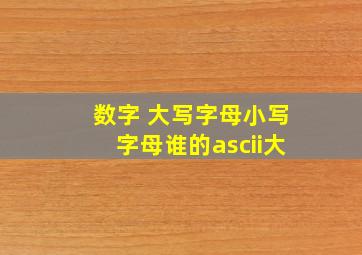 数字 大写字母小写字母谁的ascii大